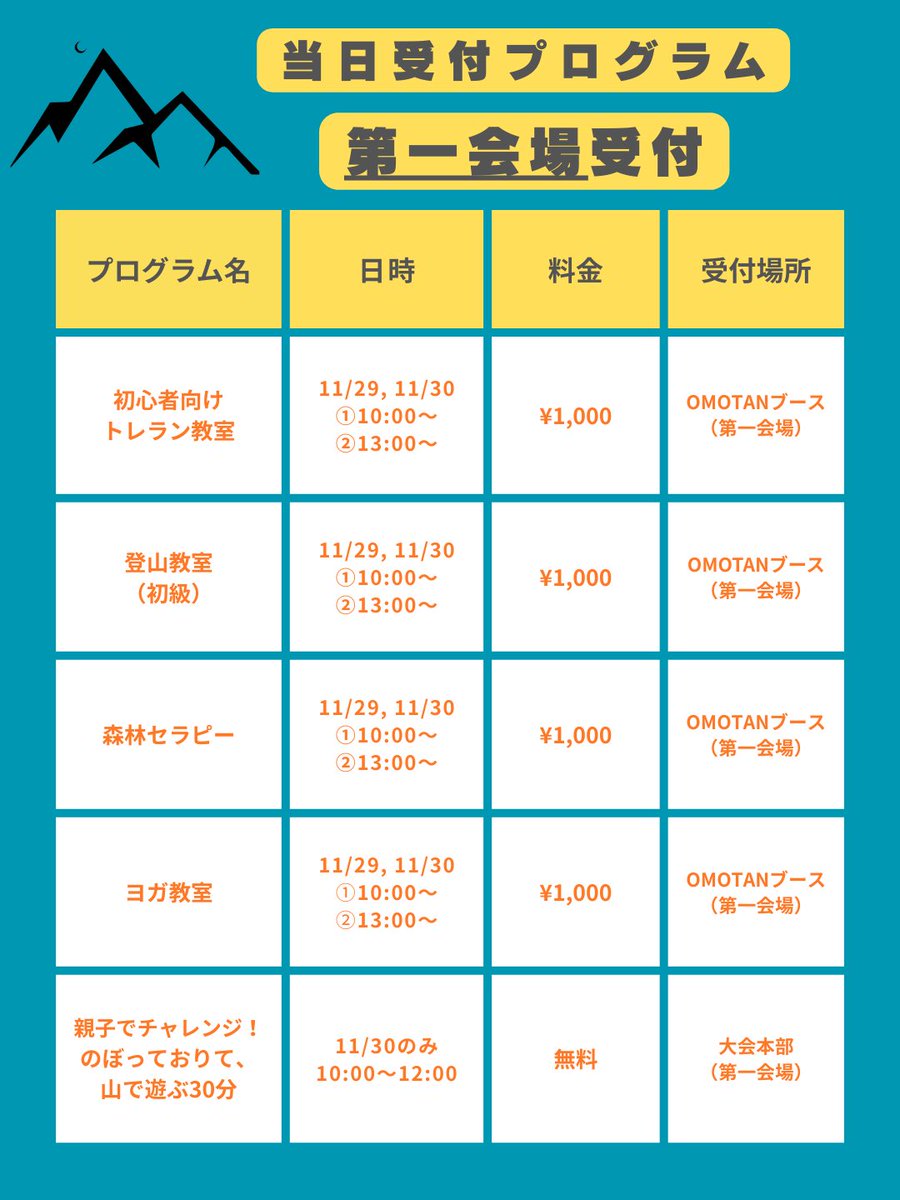 当日受付プログラム

第一会場受付

| プログラム名 | 日時 | 料金 | 受付場所 |
|---|---|---|---|
| 初心者向け トレラン教室 | 11/29, 11/30 ①10:00～ ②13:00～ | ¥1,000 | OMOTANブース （第一会場） |
| 登山教室 （初級） | 11/29, 11/30 ①10:00～ ②13:00～ | ¥1,000 | OMOTANブース （第一会場） |
| 森林セラピー | 11/29, 11/30 ①10:00～ ②13:00～ | ¥1,000 | OMOTANブース （第一会場） |
| ヨガ教室 | 11/29, 11/30 ①10:00～ ②13:00～ | ¥1,000 | OMOTANブース （第一会場） |
| 親子でチャレンジ！ のぼっておりて、 山で遊ぶ30分 | 11/30のみ 10:00～12:00 | 無料 | 大会本部 （第一会場） |